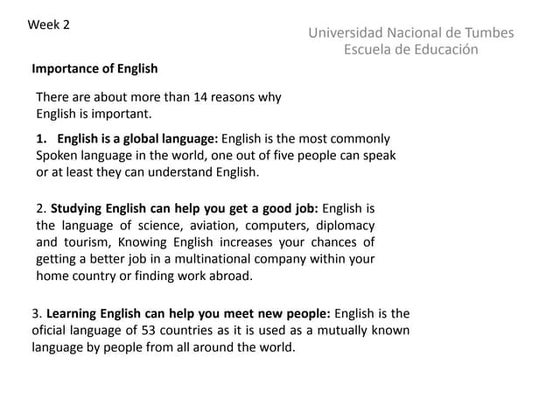 Week 2

Universidad Nacional de Tumbes
Escuela de Educación

Importance of English

There are about more than 14 reasons why English is important.

1. English is a global language: English is the most commonly Spoken language in the world, one out of five people can speak or at least they can understand English.

2. Studying English can help you get a good job: English is the language of science, aviation, computers, diplomacy and tourism, Knowing English increases your chances of getting a better job in a multinational company within your home country or finding work abroad.

3. Learning English can help you meet new people: English is the oficial language of 53 countries as it is used as a mutually known language by people from all around the world.